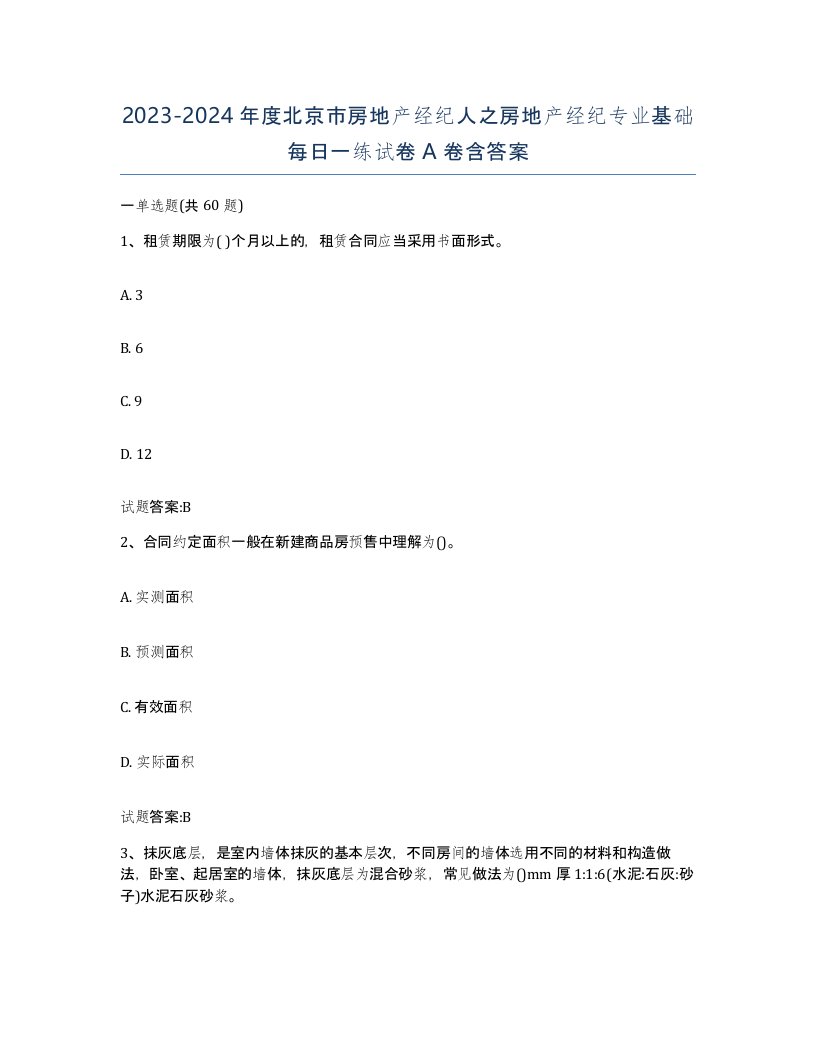 2023-2024年度北京市房地产经纪人之房地产经纪专业基础每日一练试卷A卷含答案

一单选题(共60题)

1、租赁期限为( )个月以上的，租赁合同应当采用书面形式。

A. 3

B. 6

C. 9

D. 12

试题答案:B

2、合同约定面积一般在新建商品房预售中理解为()。

A. 实测面积

B. 预测面积

C. 有效面积

D. 实际面积

试题答案:B

3、抹灰底层，是室内墙体抹灰的基本层次，不同房间的墙体选用不同的材料和构造做法，卧室、起居室的墙体，抹灰底层为混合砂浆，常见做法为()mm厚1:1:6(水泥:石灰:砂子)水泥石灰砂浆。